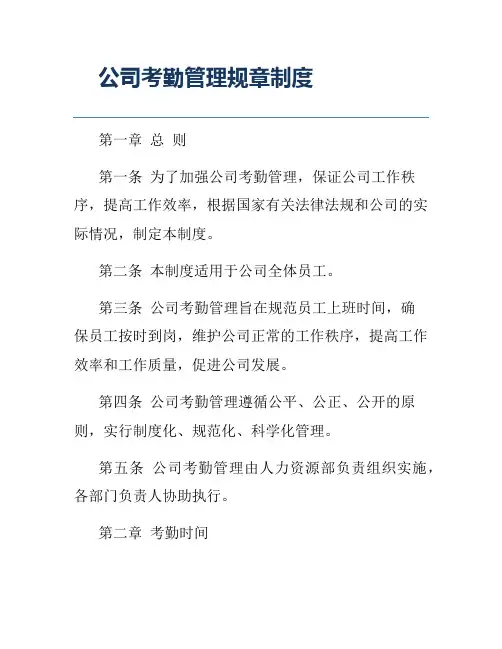 公司考勤管理规章制度

第一章 总 则

第一条 为了加强公司考勤管理，保证公司工作秩序，提高工作效率，根据国家有关法律法规和公司的实际情况，制定本制度。

第二条 本制度适用于公司全体员工。

第三条 公司考勤管理旨在规范员工上班时间，确保员工按时到岗，维护公司正常的工作秩序，提高工作效率和工作质量，促进公司发展。

第四条 公司考勤管理遵循公平、公正、公开的原则，实行制度化、规范化、科学化管理。

第五条 公司考勤管理由人力资源部负责组织实施，各部门负责人协助执行。

第二章 考勤时间